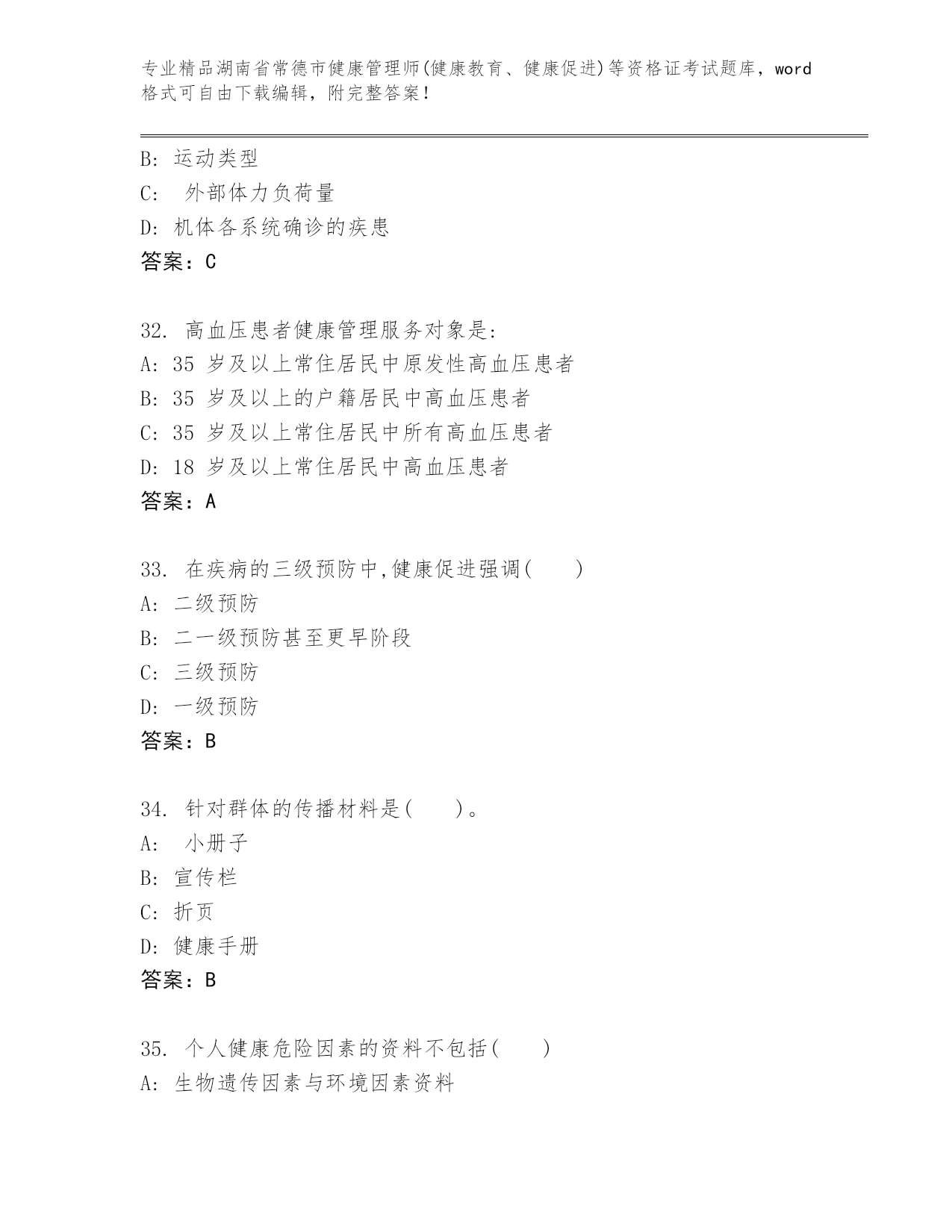 专业精品湖南省常德市健康管理师(健康教育、健康促进)等资格证考试题库，word格式可自由下载编辑，附完整答案！

B: 运动类型
C:  外部体力负荷量
D: 机体各系统确诊的疾患
答案：C

32. 高血压患者健康管理服务对象是:
A: 35 岁及以上常住居民中原发性高血压患者
B: 35 岁及以上的户籍居民中高血压患者
C: 35 岁及以上常住居民中所有高血压患者
D: 18 岁及以上常住居民中高血压患者
答案：A

33. 在疾病的三级预防中,健康促进强调(　　)
A: 二级预防
B: 二一级预防甚至更早阶段
C: 三级预防
D: 一级预防
答案：B

34. 针对群体的传播材料是(　　)。
A:  小册子
B: 宣传栏
C: 折页
D: 健康手册
答案：B

35. 个人健康危险因素的资料不包括(　　)
A: 生物遗传因素与环境因素资料